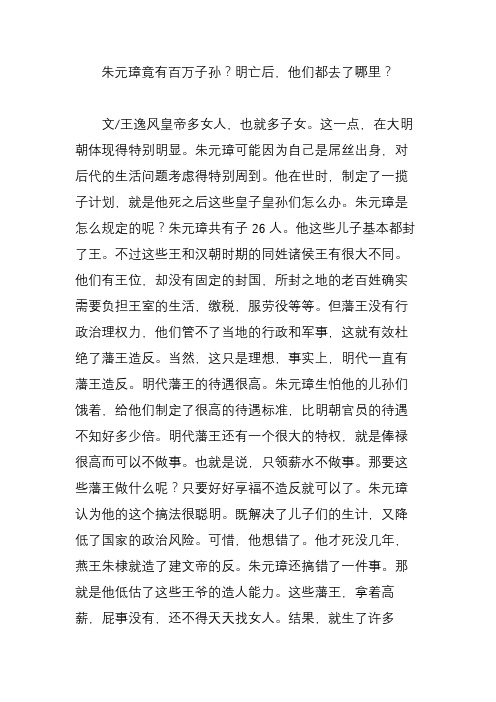 朱元璋竟有百万子孙？明亡后，他们都去了哪里？

文/王逸风皇帝多女人，也就多子女。这一点，在大明朝体现得特别明显。朱元璋可能因为自己是屌丝出身，对后代的生活问题考虑得特别周到。他在世时，制定了一揽子计划，就是他死之后这些皇子皇孙们怎么办。朱元璋是怎么规定的呢？朱元璋共有子 26 人。他这些儿子基本都封了王。不过这些王和汉朝时期的同姓诸侯王有很大不同。他们有王位，却没有固定的封国，所封之地的老百姓确实需要负担王室的生活，缴税，服劳役等等。但藩王没有行政治理权力，他们管不了当地的行政和军事，这就有效杜绝了藩王造反。当然，这只是理想，事实上，明代一直有藩王造反。明代藩王的待遇很高。朱元璋生怕他的儿孙们饿着，给他们制定了很高的待遇标准，比明朝官员的待遇不知好多少倍。明代藩王还有一个很大的特权，就是俸禄很高而可以不做事。也就是说，只领薪水不做事。那要这些藩王做什么呢？只要好好享福不造反就可以了。朱元璋认为他的这个搞法很聪明。既解决了儿子们的生计，又降低了国家的政治风险。可惜，他想错了。他才死没几年，燕王朱棣就造了建文帝的反。朱元璋还搞错了一件事。那就是他低估了这些王爷的造人能力。这些藩王，拿着高薪，屁事没有，还不得天天找女人。结果，就生了许多